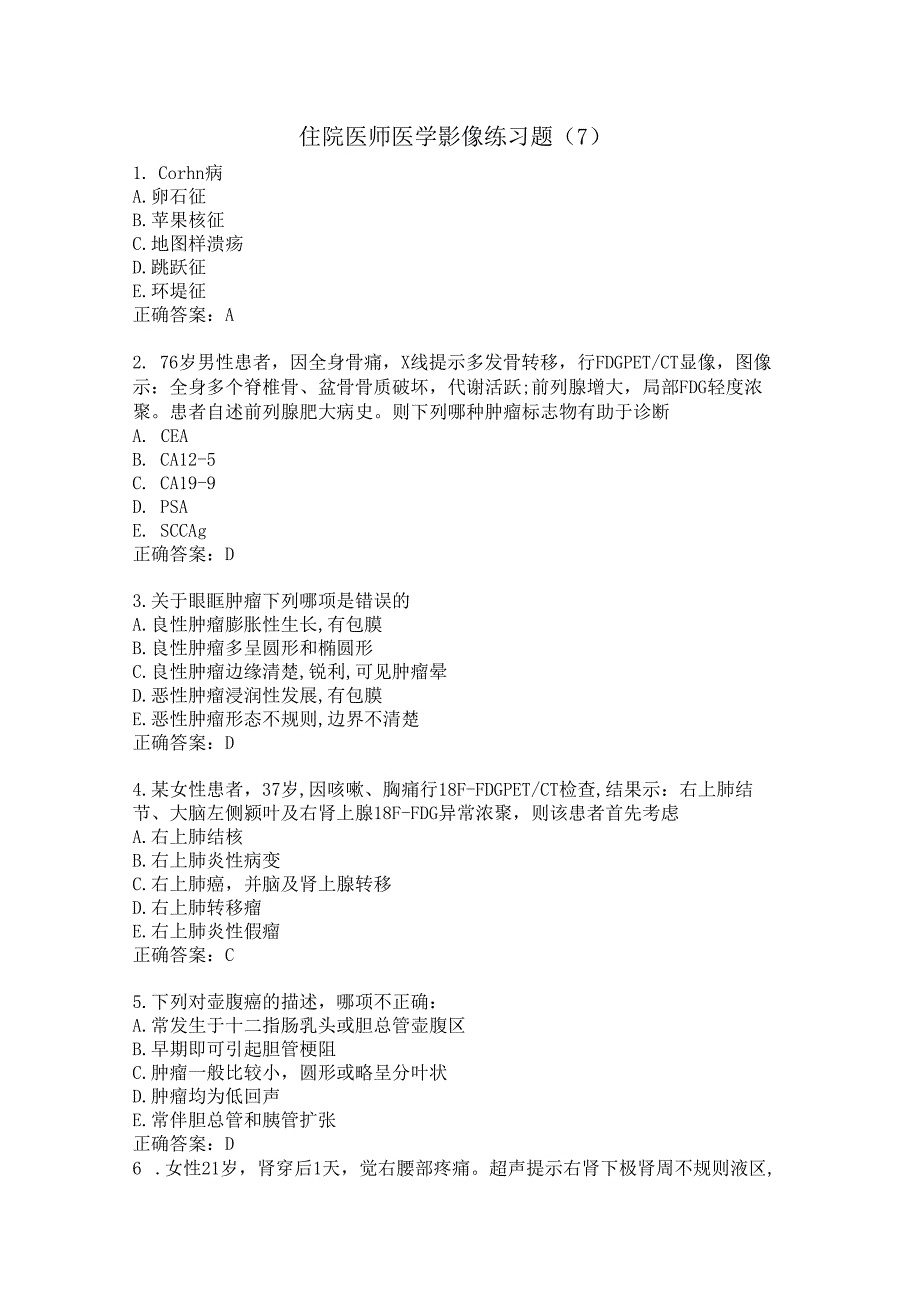 住院医师医学影像练习题（7）

1. Corhn病
A.卵石征
B.苹果核征
C.地图样溃疡
D.跳跃征
E.环堤征
正确答案：A

2. 76岁男性患者，因全身骨痛，X线提示多发骨转移，行FDGPET/CT显像，图像示：全身多个脊椎骨、盆骨骨质破坏，代谢活跃;前列腺增大，局部FDG轻度浓聚。患者自述前列腺肥大病史。则下列哪种肿瘤标志物有助于诊断
A. CEA
B. CA12-5
C. CA19-9
D. PSA
E. SCCAg
正确答案：D

3.关于眼眶肿瘤下列哪项是错误的
A.良性肿瘤膨胀性生长,有包膜
B.良性肿瘤多呈圆形和椭圆形
C.良性肿瘤边缘清楚,锐利,可见肿瘤晕
D.恶性肿瘤浸润性发展,有包膜
E.恶性肿瘤形态不规则,边界不清楚
正确答案：D

4.某女性患者，37岁,因咳嗽、胸痛行18F-FDGPET/CT检查,结果示：右上肺结节、大脑左侧颞叶及右肾上腺18F-FDG异常浓聚，则该患者首先考虑
A.右上肺结核
B.右上肺炎性病变
C.右上肺癌，并脑及肾上腺转移
D.右上肺转移瘤
E.右上肺炎性假瘤
正确答案：C

5.下列对壶腹癌的描述，哪项不正确：
A.常发生于十二指肠乳头或胆总管壶腹区
B.早期即可引起胆管梗阻
C.肿瘤一般比较小，圆形或略呈分叶状
D.肿瘤均为低回声
E.常伴胆总管和胰管扩张
正确答案：D
6 .女性21岁，肾穿后1天，觉右腰部疼痛。超声提示右肾下极肾周不规则液区,